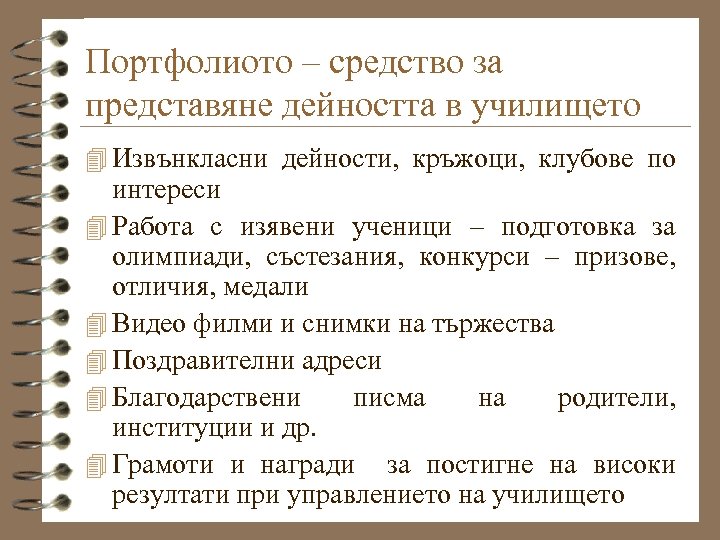 Портфолиото – средство за представяне дейността в училището

Извънкласни дейности, кръжоци, клубове по интереси

Работа с изявени ученици – подготовка за олимпиади, състезания, конкурси – призове, отличия, медали

Видео филми и снимки на тържества

Поздравителни адреси

Благодарствени писма на родители, институции и др.

Грамоти и награди за постигне на високи резултати при управлението на училището